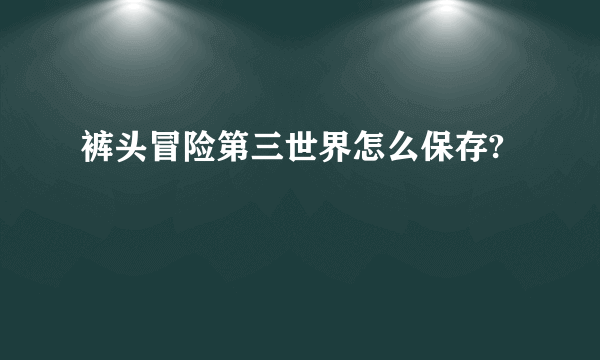 裤头冒险第三世界怎么保存?